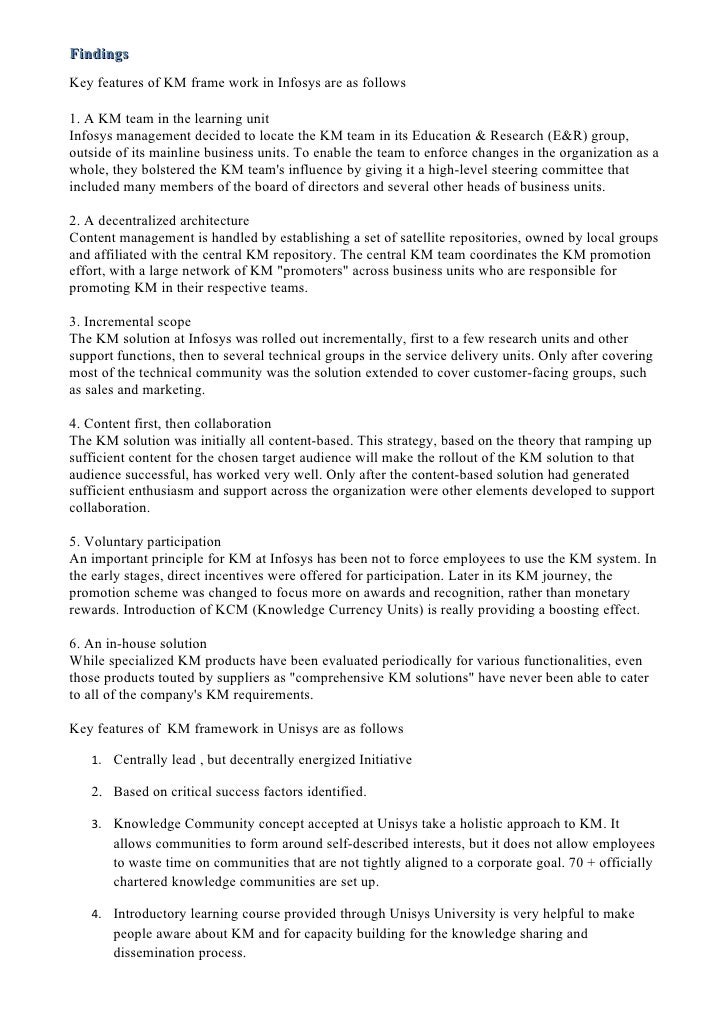 Findings

Key features of KM frame work in Infosys are as follows

1. A KM team in the learning unit
Infosys management decided to locate the KM team in its Education & Research (E&R) group, outside of its mainline business units. To enable the team to enforce changes in the organization as a whole, they bolstered the KM team's influence by giving it a high-level steering committee that included many members of the board of directors and several other heads of business units.

2. A decentralized architecture
Content management is handled by establishing a set of satellite repositories, owned by local groups and affiliated with the central KM repository. The central KM team coordinates the KM promotion effort, with a large network of KM "promoters" across business units who are responsible for promoting KM in their respective teams.

3. Incremental scope
The KM solution at Infosys was rolled out incrementally, first to a few research units and other support functions, then to several technical groups in the service delivery units. Only after covering most of the technical community was the solution extended to cover customer-facing groups, such as sales and marketing.

4. Content first, then collaboration
The KM solution was initially all content-based. This strategy, based on the theory that ramping up sufficient content for the chosen target audience will make the rollout of the KM solution to that audience successful, has worked very well. Only after the content-based solution had generated sufficient enthusiasm and support across the organization were other elements developed to support collaboration.

5. Voluntary participation
An important principle for KM at Infosys has been not to force employees to use the KM system. In the early stages, direct incentives were offered for participation. Later in its KM journey, the promotion scheme was changed to focus more on awards and recognition, rather than monetary rewards. Introduction of KCM (Knowledge Currency Units) is really providing a boosting effect.

6. An in-house solution
While specialized KM products have been evaluated periodically for various functionalities, even those products touted by suppliers as "comprehensive KM solutions" have never been able to cater to all of the company's KM requirements.

Key features of KM framework in Unisys are as follows

1. Centrally lead , but decentrally energized Initiative

2. Based on critical success factors identified.

3. Knowledge Community concept accepted at Unisys take a holistic approach to KM. It allows communities to form around self-described interests, but it does not allow employees to waste time on communities that are not tightly aligned to a corporate goal. 70 + officially chartered knowledge communities are set up.

4. Introductory learning course provided through Unisys University is very helpful to make people aware about KM and for capacity building for the knowledge sharing and dissemination process.